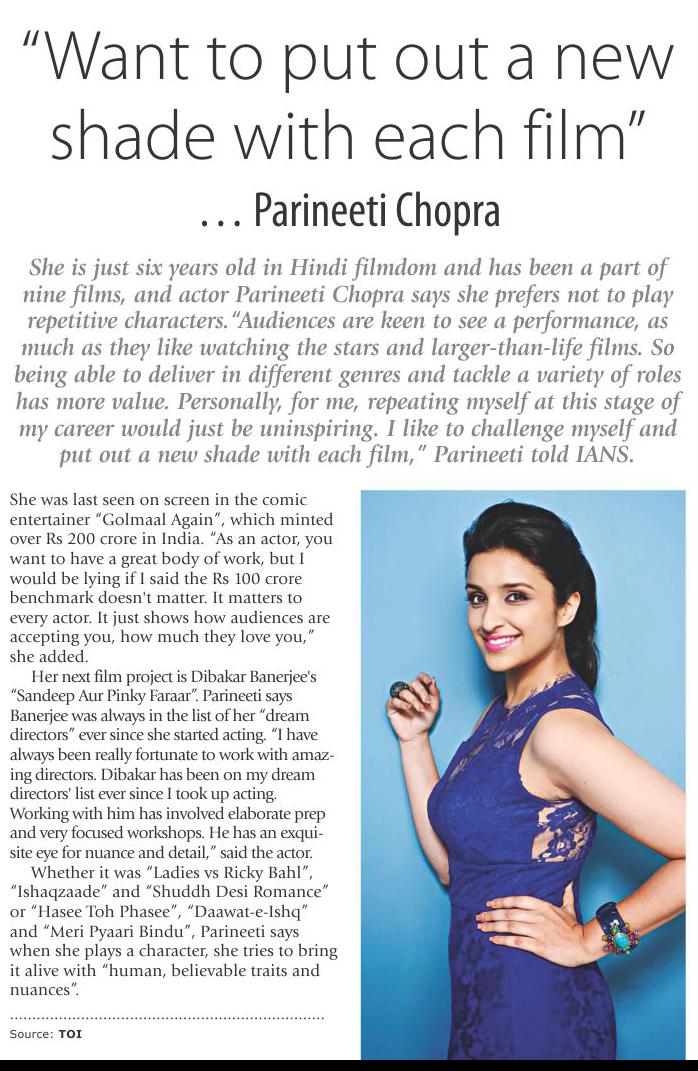 "Want to put out a new shade with each film"

... Parineeti Chopra

She is just six years old in Hindi filmdom and has been a part of nine films, and actor Parineeti Chopra says she prefers not to play repetitive characters. "Audiences are keen to see a performance, as much as they like watching the stars and larger-than-life films. So being able to deliver in different genres and tackle a variety of roles has more value. Personally, for me, repeating myself at this stage of my career would just be uninspiring. I like to challenge myself and put out a new shade with each film," Parineeti told IANS.

She was last seen on screen in the comic entertainer "Golmaal Again", which minted over Rs 200 crore in India. "As an actor, you want to have a great body of work, but I would be lying if I said the Rs 100 crore benchmark doesn't matter. It matters to every actor. It just shows how audiences are accepting you, how much they love you," she added.

Her next film project is Dibakar Banerjee's "Sandeep Aur Pinky Faraar". Parineeti says Banerjee was always in the list of her "dream directors" ever since she started acting. "I have always been really fortunate to work with amazing directors. Dibakar has been on my dream directors' list ever since I took up acting. Working with him has involved elaborate prep and very focused workshops. He has an exquisite eye for nuance and detail," said the actor.

Whether it was "Ladies vs Ricky Bahl", "Ishaqzaade" and "Shuddh Desi Romance" or "Hasee Toh Phasee", "Daawat-e-Ishq" and "Meri Pyaari Bindu", Parineeti says when she plays a character, she tries to bring it alive with "human, believable traits and nuances".

Source: TOI